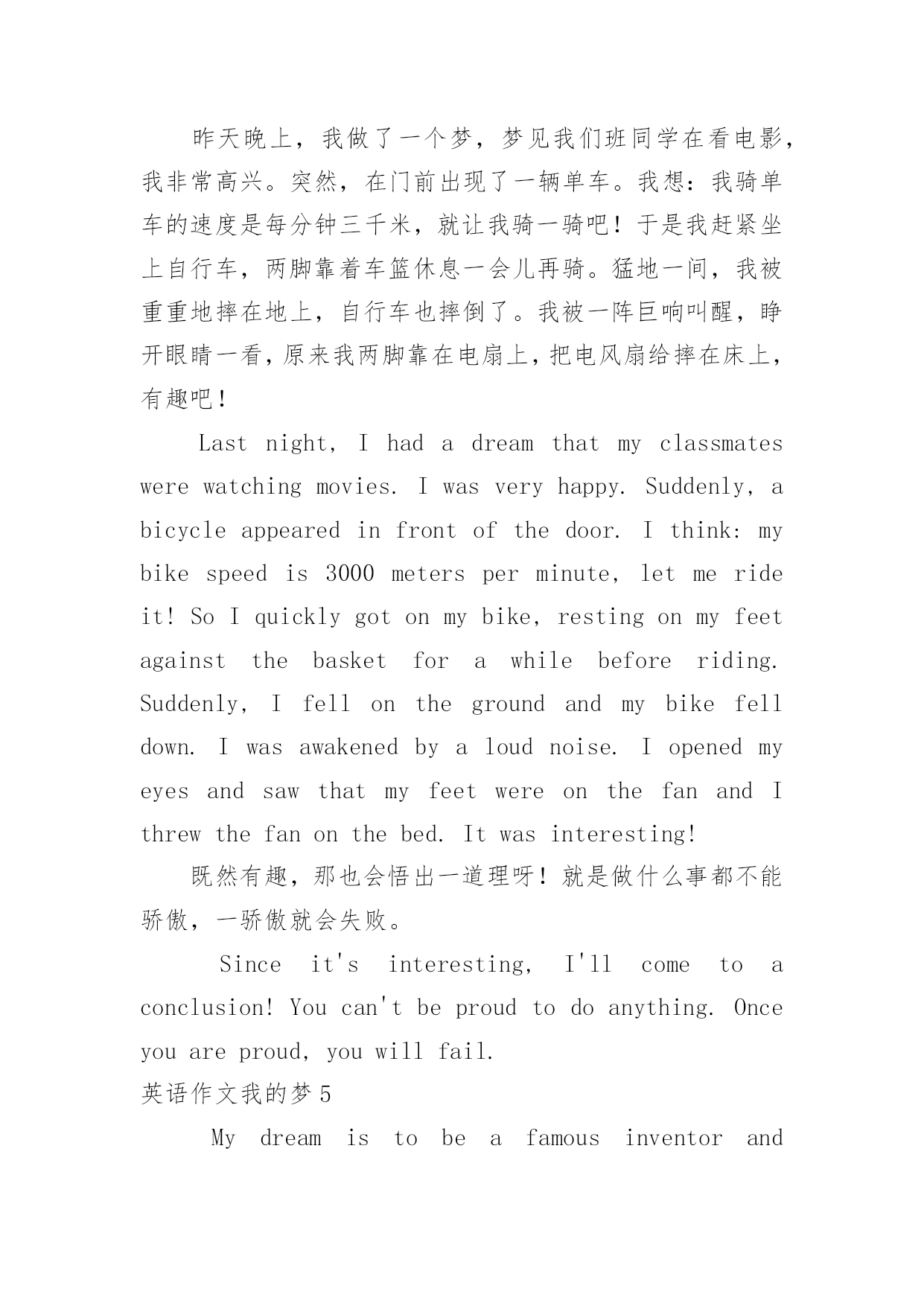 昨天晚上，我做了一个梦，梦见我们班同学在看电影，我非常高兴。突然，在门前出现了一辆单车。我想：我骑单车的速度是每分钟三千米，就让我骑一骑吧！于是我赶紧坐上自行车，两脚靠着车篮休息一会儿再骑。猛地一间，我被重重地摔在地上，自行车也摔倒了。我被一阵巨响叫醒，睁开眼睛一看，原来我两脚靠在电扇上，把电风扇给摔在床上，有趣吧！

Last night, I had a dream that my classmates were watching movies. I was very happy. Suddenly, a bicycle appeared in front of the door. I think: my bike speed is 3000 meters per minute, let me ride it! So I quickly got on my bike, resting on my feet against the basket for a while before riding. Suddenly, I fell on the ground and my bike fell down. I was awakened by a loud noise. I opened my eyes and saw that my feet were on the fan and I threw the fan on the bed. It was interesting!

既然有趣，那也会悟出一道理呀！就是做什么事都不能骄傲，一骄傲就会失败。

Since it's interesting, I'll come to a conclusion! You can't be proud to do anything. Once you are proud, you will fail.

英语作文我的梦 5

My dream is to be a famous inventor and